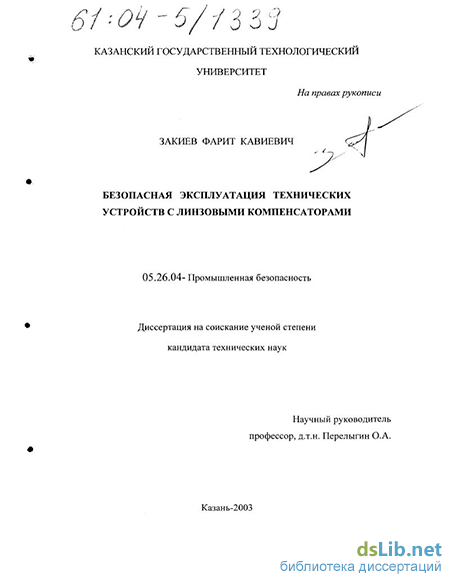 61:04-5/1339

КАЗАНСКИЙ ГОСУДАРСТВЕННЫЙ ТЕХНОЛОГИЧЕСКИЙ УНИВЕРСИТЕТ

На правах рукописи

ЗАКИЕВ ФАРИТ КАВИЕВИЧ

БЕЗОПАСНАЯ ЭКСПЛУАТАЦИЯ ТЕХНИЧЕСКИХ УСТРОЙСТВ С ЛИНЗОВЫМИ КОМПЕНСАТОРАМИ

05.26.04- Промышленная безопасность

Диссертация на соискание ученой степени кандидата технических наук

Научный руководитель
профессор, д.т.н. Перелыгин О.А.

Казань-2003

dsLib.net
библиотека диссертаций